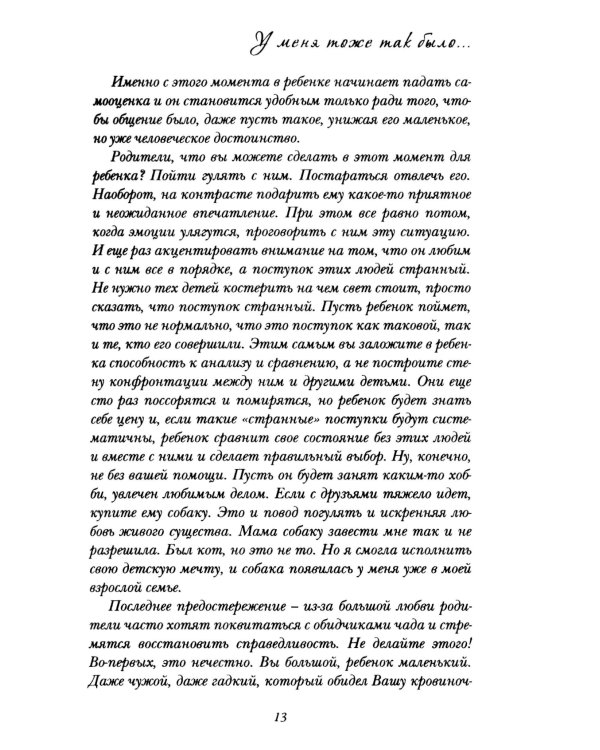 У меня тоже так было...

Именно с этого момента в ребенке начинает падать самооценка и он становится удобным только ради того, чтобы общение было, даже пусть такое, унижая его маленькое, но уже человеческое достоинство.

Родители, что вы можете сделать в этот момент для ребенка? Пойти гулять с ним. Постараться отвлечь его. Наоборот, на контрасте подарить ему какое-то приятное и неожиданное впечатление. При этом все равно потом, когда эмоции улягутся, проговорить с ним эту ситуацию. И еще раз акцентировать внимание на том, что он любим и с ним все в порядке, а поступок этих людей странный. Не нужно тех детей костерить на чем свет стоит, просто сказать, что поступок странный. Пусть ребенок поймет, что это не нормально, что это поступок как таковой, так и те, кто его совершили. Этим самым вы заложите в ребенка способность к анализу и сравнению, а не построите стену конфронтации между ним и другими детьми. Они еще сто раз поссорятся и помирятся, но ребенок будет знать себе цену и, если такие «странные» поступки будут систематичны, ребенок сравнит свое состояние без этих людей и вместе с ними и сделает правильный выбор. Ну, конечно, не без вашей помощи. Пусть он будет занят каким-то хобби, увлечен любимым делом. Если с друзьями тяжело идет, купите ему собаку. Это и повод погулять и искренняя любовь живого существа. Мама собаку завести мне так и не разрешила. Был кот, но это не то. Но я смогла исполнить свою детскую мечту, и собака появилась у меня уже в моей взрослой семье.

Последнее предостережение – из-за большой любви родители часто хотят поквитаться с обидчиками чада и стремятся восстановить справедливость. Не делайте этого! Во-первых, это нечестно. Вы большой, ребенок маленький. Даже чужой, даже гадкий, который обидел Вашу кровиноч-

13